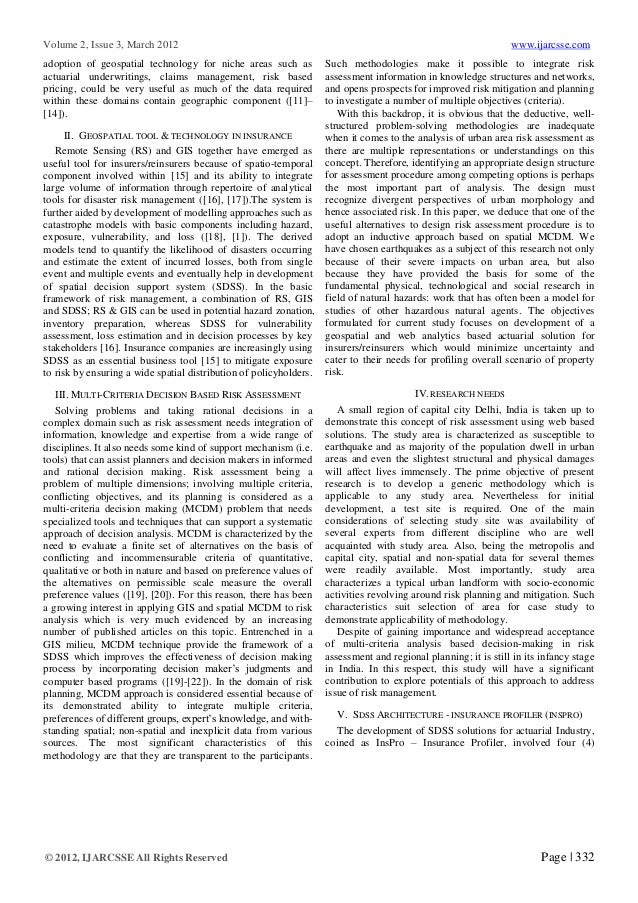 Volume 2, Issue 3, March 2012 www.ijarcsse.com

adoption of geospatial technology for niche areas such as actuarial underwritings, claims management, risk based pricing, could be very useful as much of the data required within these domains contain geographic component ([11]–[14]).

II. GEOSPATIAL TOOL & TECHNOLOGY IN INSURANCE

Remote Sensing (RS) and GIS together have emerged as useful tool for insurers/reinsurers because of spatio-temporal component involved within [15] and its ability to integrate large volume of information through repertoire of analytical tools for disaster risk management ([16], [17]).The system is further aided by development of modelling approaches such as catastrophe models with basic components including hazard, exposure, vulnerability, and loss ([18], [1]). The derived models tend to quantify the likelihood of disasters occurring and estimate the extent of incurred losses, both from single event and multiple events and eventually help in development of spatial decision support system (SDSS). In the basic framework of risk management, a combination of RS, GIS and SDSS; RS & GIS can be used in potential hazard zonation, inventory preparation, whereas SDSS for vulnerability assessment, loss estimation and in decision processes by key stakeholders [16]. Insurance companies are increasingly using SDSS as an essential business tool [15] to mitigate exposure to risk by ensuring a wide spatial distribution of policyholders.

III. MULTI-CRITERIA DECISION BASED RISK ASSESSMENT

Solving problems and taking rational decisions in a complex domain such as risk assessment needs integration of information, knowledge and expertise from a wide range of disciplines. It also needs some kind of support mechanism (i.e. tools) that can assist planners and decision makers in informed and rational decision making. Risk assessment being a problem of multiple dimensions; involving multiple criteria, conflicting objectives, and its planning is considered as a multi-criteria decision making (MCDM) problem that needs specialized tools and techniques that can support a systematic approach of decision analysis. MCDM is characterized by the need to evaluate a finite set of alternatives on the basis of conflicting and incommensurable criteria of quantitative, qualitative or both in nature and based on preference values of the alternatives on permissible scale measure the overall preference values ([19], [20]). For this reason, there has been a growing interest in applying GIS and spatial MCDM to risk analysis which is very much evidenced by an increasing number of published articles on this topic. Entrenched in a GIS milieu, MCDM technique provide the framework of a SDSS which improves the effectiveness of decision making process by incorporating decision maker's judgments and computer based programs ([19]-[22]). In the domain of risk planning, MCDM approach is considered essential because of its demonstrated ability to integrate multiple criteria, preferences of different groups, expert's knowledge, and with-standing spatial; non-spatial and inexplicit data from various sources. The most significant characteristics of this methodology are that they are transparent to the participants. Such methodologies make it possible to integrate risk assessment information in knowledge structures and networks, and opens prospects for improved risk mitigation and planning to investigate a number of multiple objectives (criteria).

With this backdrop, it is obvious that the deductive, well-structured problem-solving methodologies are inadequate when it comes to the analysis of urban area risk assessment as there are multiple representations or understandings on this concept. Therefore, identifying an appropriate design structure for assessment procedure among competing options is perhaps the most important part of analysis. The design must recognize divergent perspectives of urban morphology and hence associated risk. In this paper, we deduce that one of the useful alternatives to design risk assessment procedure is to adopt an inductive approach based on spatial MCDM. We have chosen earthquakes as a subject of this research not only because of their severe impacts on urban area, but also because they have provided the basis for some of the fundamental physical, technological and social research in field of natural hazards: work that has often been a model for studies of other hazardous natural agents. The objectives formulated for current study focuses on development of a geospatial and web analytics based actuarial solution for insurers/reinsurers which would minimize uncertainty and cater to their needs for profiling overall scenario of property risk.

IV. RESEARCH NEEDS

A small region of capital city Delhi, India is taken up to demonstrate this concept of risk assessment using web based solutions. The study area is characterized as susceptible to earthquake and as majority of the population dwell in urban areas and even the slightest structural and physical damages will affect lives immensely. The prime objective of present research is to develop a generic methodology which is applicable to any study area. Nevertheless for initial development, a test site is required. One of the main considerations of selecting study site was availability of several experts from different discipline who are well acquainted with study area. Also, being the metropolis and capital city, spatial and non-spatial data for several themes were readily available. Most importantly, study area characterizes a typical urban landform with socio-economic activities revolving around risk planning and mitigation. Such characteristics suit selection of area for case study to demonstrate applicability of methodology.

Despite of gaining importance and widespread acceptance of multi-criteria analysis based decision-making in risk assessment and regional planning; it is still in its infancy stage in India. In this respect, this study will have a significant contribution to explore potentials of this approach to address issue of risk management.

V. SDSS ARCHITECTURE - INSURANCE PROFILER (INSPRO)

The development of SDSS solutions for actuarial Industry, coined as InsPro – Insurance Profiler, involved four (4)

© 2012, IJARCSSE All Rights Reserved Page | 332